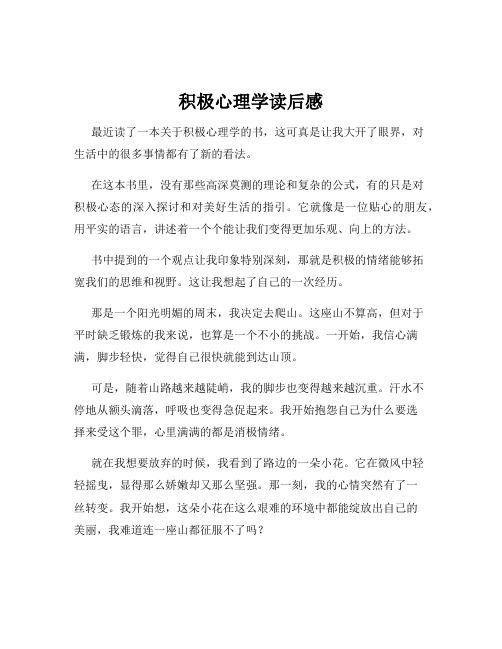 积极心理学读后感

最近读了一本关于积极心理学的书，这可真是让我大开了眼界，对生活中的很多事情都有了新的看法。

在这本书里，没有那些高深莫测的理论和复杂的公式，有的只是对积极心态的深入探讨和对美好生活的指引。它就像是一位贴心的朋友，用平实的语言，讲述着一个个能让我们变得更加乐观、向上的方法。

书中提到的一个观点让我印象特别深刻，那就是积极的情绪能够拓宽我们的思维和视野。这让我想起了自己的一次经历。

那是一个阳光明媚的周末，我决定去爬山。这座山不算高，但对于平时缺乏锻炼的我来说，也算是一个不小的挑战。一开始，我信心满满，脚步轻快，觉得自己很快就能到达山顶。

可是，随着山路越来越陡峭，我的脚步也变得越来越沉重。汗水不停地从额头滴落，呼吸也变得急促起来。我开始抱怨自己为什么要选择来受这个罪，心里满满的都是消极情绪。

就在我想要放弃的时候，我看到了路边的一朵小花。它在微风中轻轻摇曳，显得那么娇嫩却又那么坚强。那一刻，我的心情突然有了一丝转变。我开始想，这朵小花在这么艰难的环境中都能绽放出自己的美丽，我难道连一座山都征服不了吗？